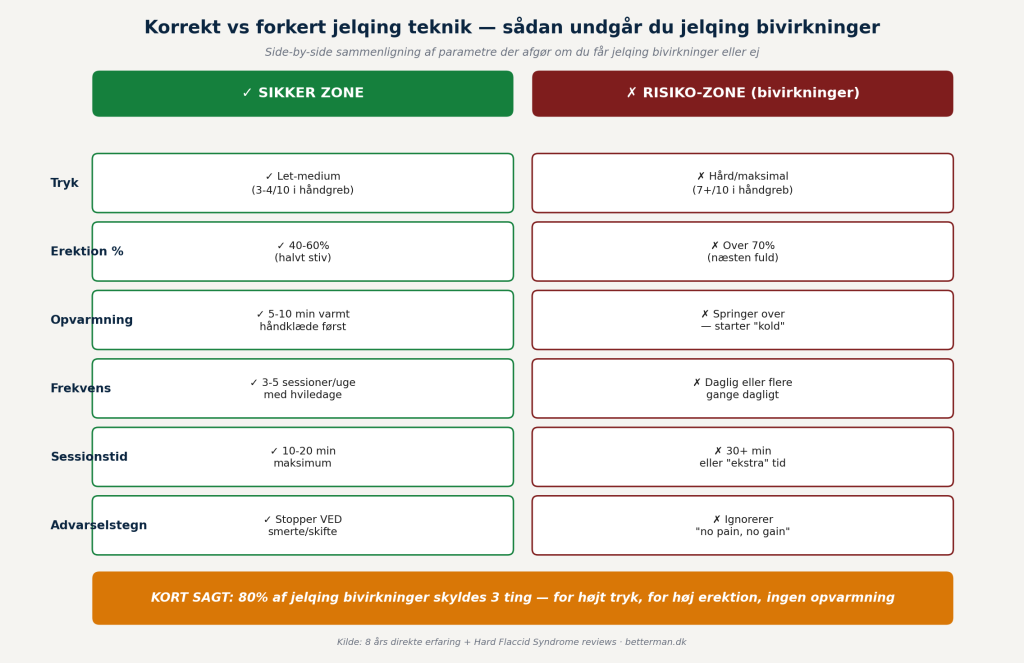 Korrekt vs forkert jelqing teknik — sådan undgår du jelqing bivirkninger

Side-by-side sammenligning af parametre der afgør om du får jelqing bivirkninger eller ej

| | ✓ SIKKER ZONE | ✗ RISIKO-ZONE (bivirkninger) |
|---|---|---|
| Tryk | ✓ Let-medium (3-4/10 i håndgreb) | ✗ Hård/maksimal (7+/10 i håndgreb) |
| Erektion % | ✓ 40-60% (halvt stiv) | ✗ Over 70% (næsten fuld) |
| Opvarmning | ✓ 5-10 min varmt håndklæde først | ✗ Springer over — starter "kold" |
| Frekvens | ✓ 3-5 sessioner/uge med hviledage | ✗ Daglig eller flere gange dagligt |
| Sessionstid | ✓ 10-20 min maksimum | ✗ 30+ min eller "ekstra" tid |
| Advarselstegn | ✓ Stopper VED smerte/skifte | ✗ Ignorerer "no pain, no gain" |

KORT SAGT: 80% af jelqing bivirkninger skyldes 3 ting — for højt tryk, for høj erektion, ingen opvarmning

Kilde: 8 års direkte erfaring + Hard Flaccid Syndrome reviews · betterman.dk